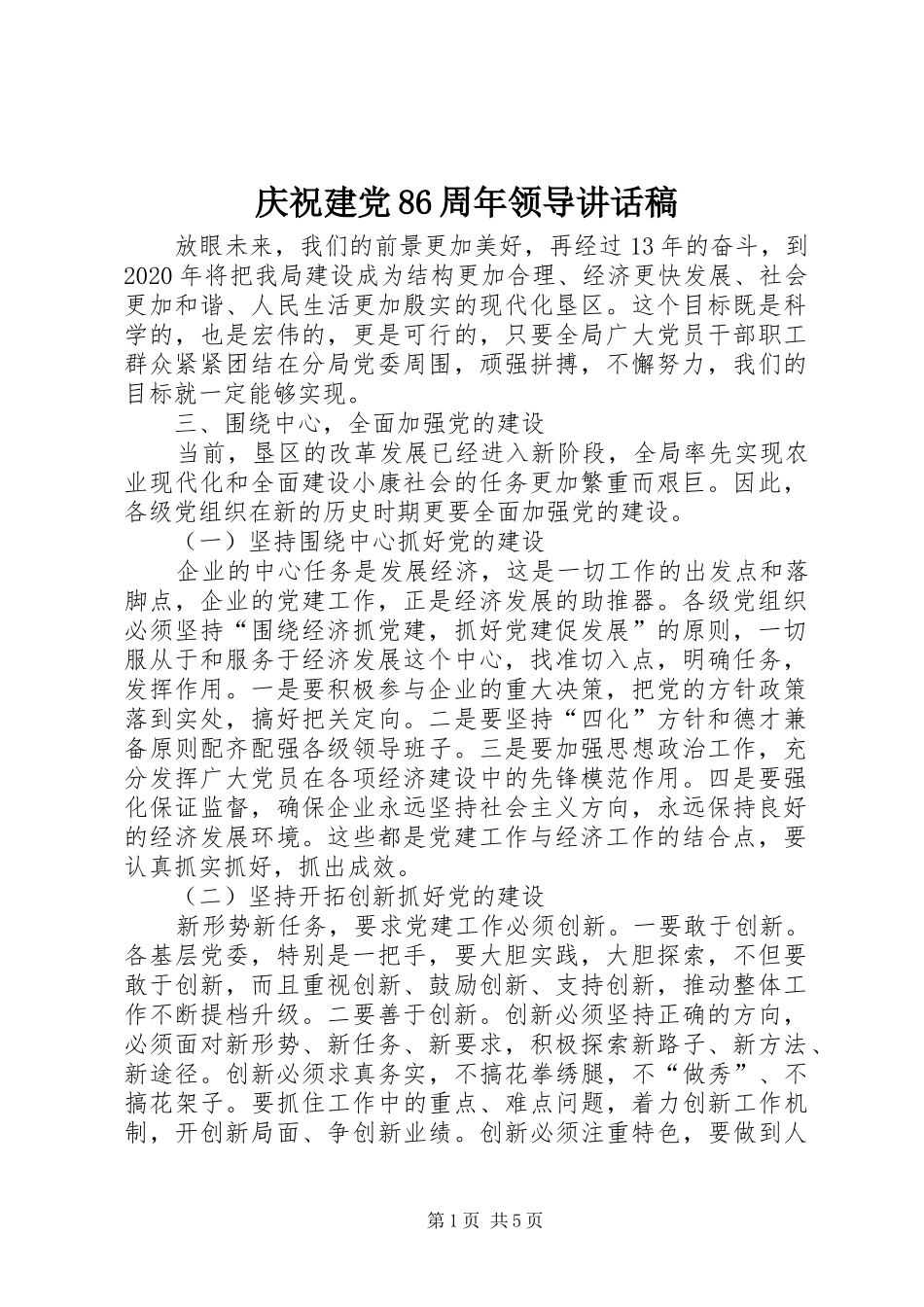 庆祝建党86周年领导讲话稿

放眼未来，我们的前景更加美好，再经过13年的奋斗，到2020年将把我局建设成为结构更加合理、经济更快发展、社会更加和谐、人民生活更加殷实的现代化垦区。这个目标既是科学的，也是宏伟的，更是可行的，只要全局广大党员干部职工群众紧紧团结在分局党委周围，顽强拼搏，不懈努力，我们的目标就一定能够实现。

三、围绕中心，全面加强党的建设

当前，垦区的改革发展已经进入新阶段，全局率先实现农业现代化和全面建设小康社会的任务更加繁重而艰巨。因此，各级党组织在新的历史时期更要全面加强党的建设。

（一）坚持围绕中心抓好党的建设

企业的中心任务是发展经济，这是一切工作的出发点和落脚点，企业的党建工作，正是经济发展的助推器。各级党组织必须坚持“围绕经济抓党建，抓好党建促发展”的原则，一切服从于和服务于经济发展这个中心，找准切入点，明确任务，发挥作用。一是要积极参与企业的重大决策，把党的方针政策落到实处，搞好把关定向。二是要坚持“四化”方针和德才兼备原则配齐配强各级领导班子。三是要加强思想政治工作，充分发挥广大党员在各项经济建设中的先锋模范作用。四是要强化保证监督，确保企业永远坚持社会主义方向，永远保持良好的经济发展环境。这些都是党建工作与经济工作的结合点，要认真抓实抓好，抓出成效。

（二）坚持开拓创新抓好党的建设

新形势新任务，要求党建工作必须创新。一要敢于创新。各基层党委，特别是一把手，要大胆实践，大胆探索，不但要敢于创新，而且重视创新、鼓励创新、支持创新，推动整体工作不断提档升级。二要善于创新。创新必须坚持正确的方向，必须面对新形势、新任务、新要求，积极探索新路子、新方法、新途径。创新必须求真务实，不搞花拳绣腿，不“做秀”、不搞花架子。要抓住工作中的重点、难点问题，着力创新工作机制，开创新局面、争创新业绩。创新必须注重特色，要做到人

第1页 共5页